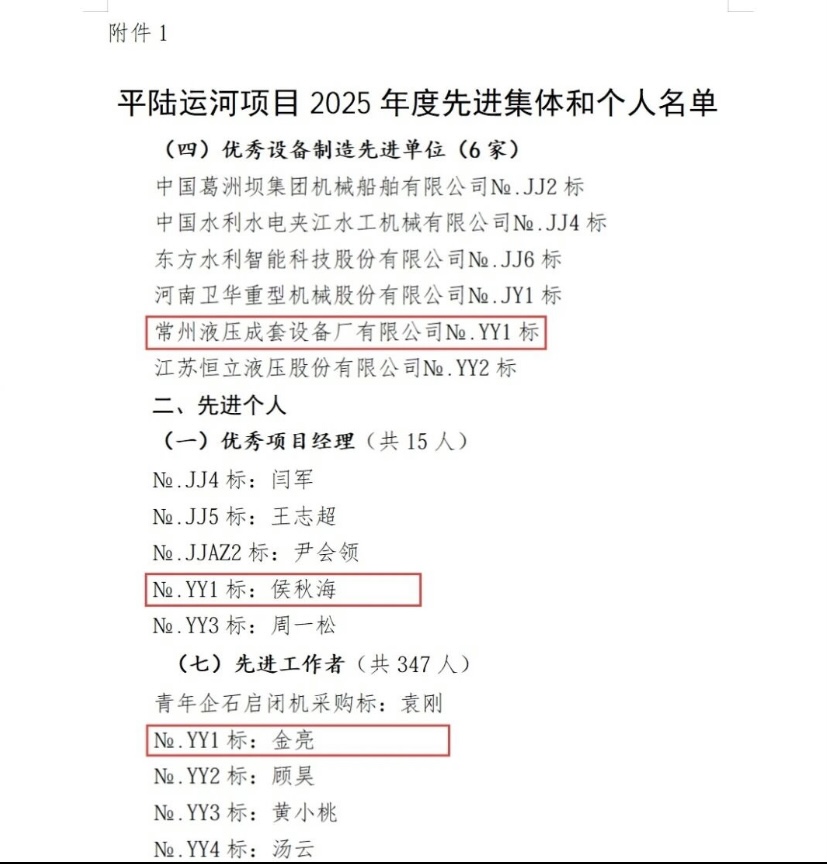 附件 1

平陆运河项目 2025 年度先进集体和个人名单

（四）优秀设备制造先进单位（6 家）

中国葛洲坝集团机械船舶有限公司№.JJ2 标

中国水利水电夹江水工机械有限公司№.JJ4 标

东方水利智能科技股份有限公司№.JJ6 标

河南卫华重型机械股份有限公司№.JY1 标

常州液压成套设备厂有限公司№.YY1 标

江苏恒立液压股份有限公司№.YY2 标

二、先进个人

（一）优秀项目经理（共 15 人）

№.JJ4 标：闫军

№.JJ5 标：王志超

№.JJAZ2 标：尹会领

№.YY1 标：侯秋海

№.YY3 标：周一松

（七）先进工作者（共 347 人）

青年企石启闭机采购标：袁刚

№.YY1 标：金亮

№.YY2 标：顾昊

№.YY3 标：黄小桃

№.YY4 标：汤云